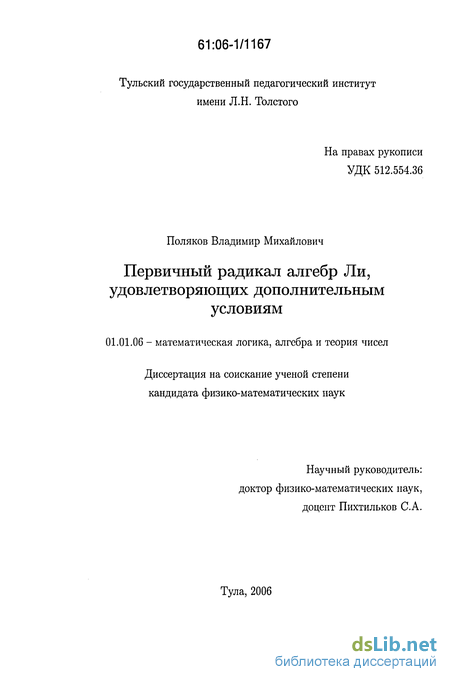 61:06-1/1167

Тульский государственный педагогический институт имени Л.Н. Толстого

На правах рукописи
УДК 512.554.36

Поляков Владимир Михайлович

Первичный радикал алгебр Ли, удовлетворяющих дополнительным условиям

01.01.06 – математическая логика, алгебра и теория чисел

Диссертация на соискание ученой степени кандидата физико-математических наук

Научный руководитель:
доктор физико-математических наук,
доцент Пихтильков С.А.

Тула, 2006

dsLib.net
библиотека диссертаций